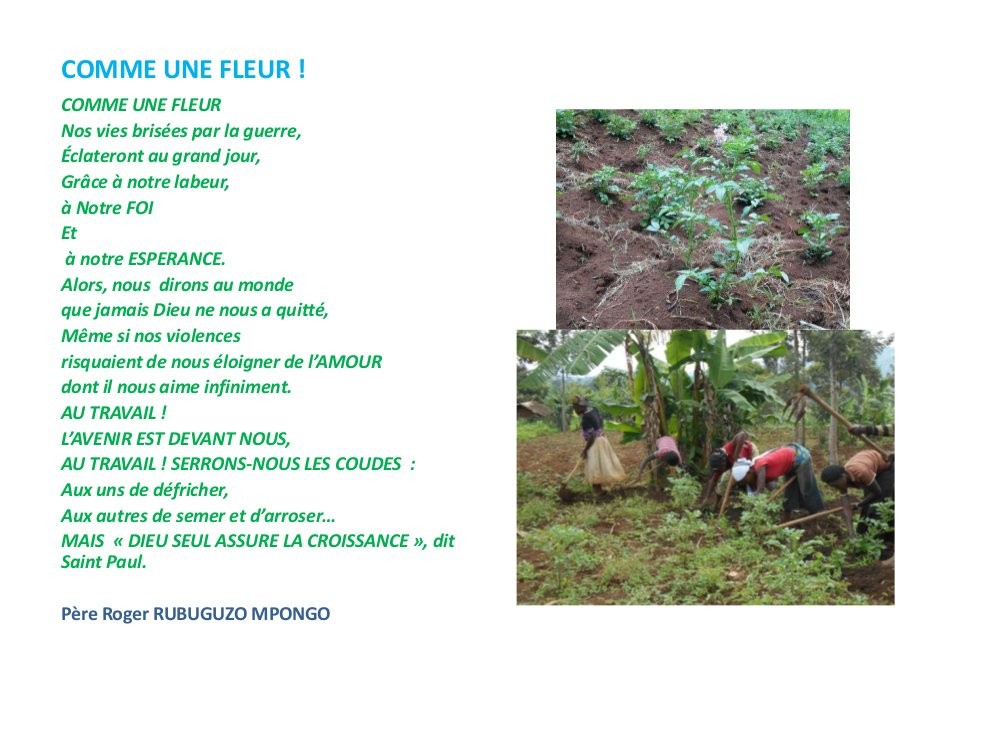 COMME UNE FLEUR !

COMME UNE FLEUR
Nos vies brisées par la guerre,
Éclateront au grand jour,
Grâce à notre labeur,
à Notre FOI
Et
à notre ESPERANCE.
Alors, nous dirons au monde
que jamais Dieu ne nous a quitté,
Même si nos violences
risquaient de nous éloigner de l'AMOUR
dont il nous aime infiniment.
AU TRAVAIL !
L'AVENIR EST DEVANT NOUS,
AU TRAVAIL ! SERRONS-NOUS LES COUDES :
Aux uns de défricher,
Aux autres de semer et d'arroser…
MAIS « DIEU SEUL ASSURE LA CROISSANCE », dit Saint Paul.

Père Roger RUBUGUZO MPONGO